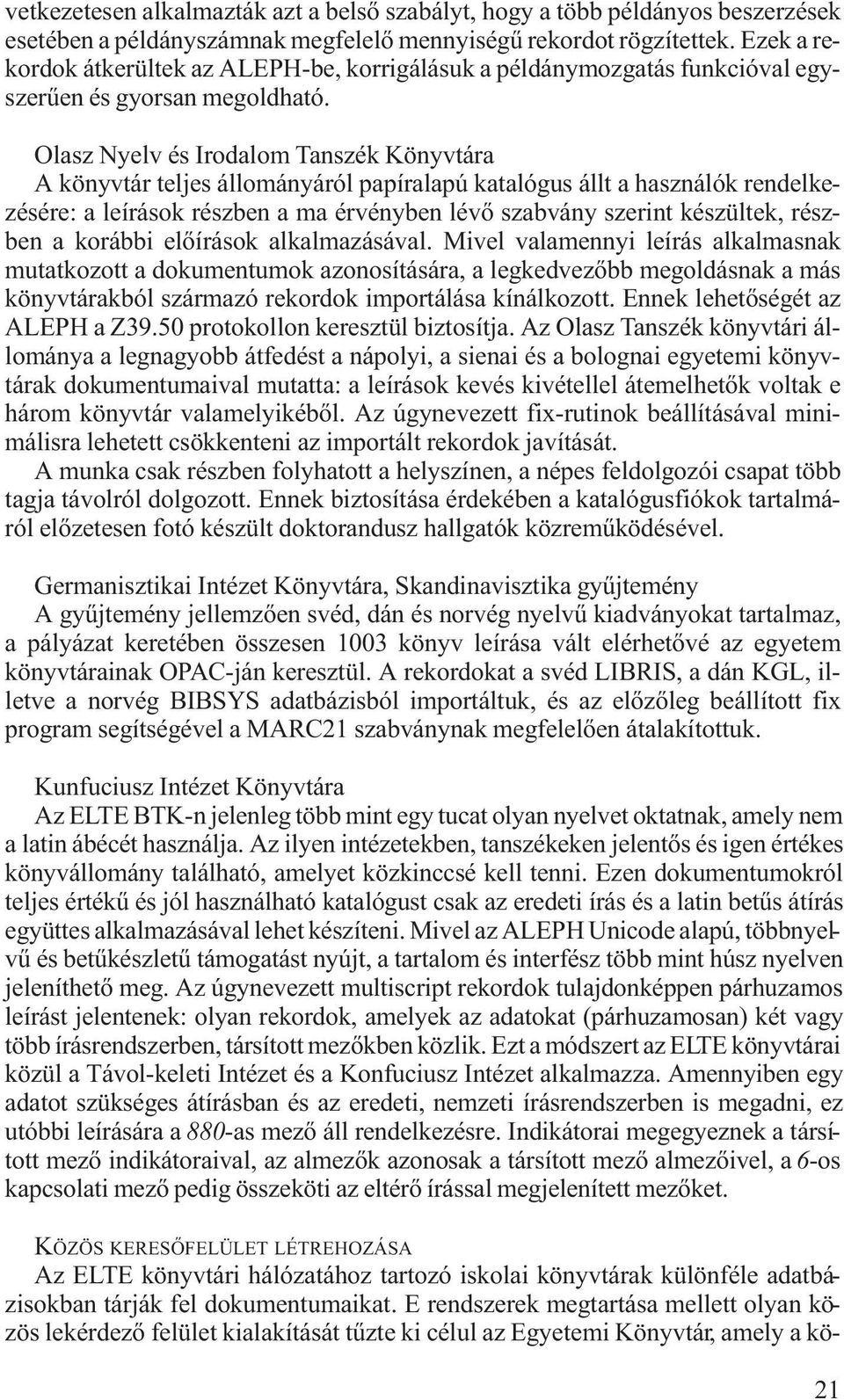 vetkezetesen alkalmazták azt a belső szabályt, hogy a több példányos beszerzések esetében a példányszámnak megfelelő mennyiségű rekordot rögzítettek. Ezek a rekordok átkerültek az ALEPH-be, korrigálásuk a példánymozgatás funkcióval egyszerűen és gyorsan megoldható.

Olasz Nyelv és Irodalom Tanszék Könyvtára
A könyvtár teljes állományáról papíralapú katalógus állt a használók rendelkezésére: a leírások részben a ma érvényben lévő szabvány szerint készültek, részben a korábbi előírások alkalmazásával. Mivel valamennyi leírás alkalmasnak mutatkozott a dokumentumok azonosítására, a legkedvezőbb megoldásnak a más könyvtárakból származó rekordok importálása kínálkozott. Ennek lehetőségét az ALEPH a Z39.50 protokollon keresztül biztosítja. Az Olasz Tanszék könyvtári állománya a legnagyobb átfedést a nápolyi, a sienai és a bolognai egyetemi könyvtárak dokumentumaival mutatta: a leírások kevés kivétellel átemelhetők voltak e három könyvtár valamelyikéből. Az úgynevezett fix-rutinok beállításával minimálisra lehetett csökkenteni az importált rekordok javítását.
A munka csak részben folyhatott a helyszínen, a népes feldolgozói csapat több tagja távolról dolgozott. Ennek biztosítása érdekében a katalógusfiókok tartalmáról előzetesen fotó készült doktorandusz hallgatók közreműködésével.

Germanisztikai Intézet Könyvtára, Skandinavisztika gyűjtemény
A gyűjtemény jellemzően svéd, dán és norvég nyelvű kiadványokat tartalmaz, a pályázat keretében összesen 1003 könyv leírása vált elérhetővé az egyetem könyvtárainak OPAC-ján keresztül. A rekordokat a svéd LIBRIS, a dán KGL, illetve a norvég BIBSYS adatbázisból importáltuk, és az előzőleg beállított fix program segítségével a MARC21 szabványnak megfelelően átalakítottuk.

Kunfuciusz Intézet Könyvtára
Az ELTE BTK-n jelenleg több mint egy tucat olyan nyelvet oktatnak, amely nem a latin ábécét használja. Az ilyen intézetekben, tanszékeken jelentős és igen értékes könyvállomány található, amelyet közkinccsé kell tenni. Ezen dokumentumokról teljes értékű és jól használható katalógust csak az eredeti írás és a latin betűs átírás együttes alkalmazásával lehet készíteni. Mivel az ALEPH Unicode alapú, többnyelvű és betűkészletű támogatást nyújt, a tartalom és interfész több mint húsz nyelven jeleníthető meg. Az úgynevezett multiscript rekordok tulajdonképpen párhuzamos leírást jelentenek: olyan rekordok, amelyek az adatokat (párhuzamosan) két vagy több írásrendszerben, társított mezőkben közlik. Ezt a módszert az ELTE könyvtárai közül a Távol-keleti Intézet és a Konfuciusz Intézet alkalmazza. Amennyiben egy adatot szükséges átírásban és az eredeti, nemzeti írásrendszerben is megadni, ez utóbbi leírására a 880-as mező áll rendelkezésre. Indikátorai megegyeznek a társított mező indikátoraival, az almezők azonosak a társított mező almezőivel, a 6-os kapcsolati mező pedig összeköti az eltérő írással megjelenített mezőket.

KÖZÖS KERESŐFELÜLET LÉTREHOZÁSA
Az ELTE könyvtári hálózatához tartozó iskolai könyvtárak különféle adatbázisokban tárják fel dokumentumaikat. E rendszerek megtartása mellett olyan közös lekérdező felület kialakítását tűzte ki célul az Egyetemi Könyvtár, amely a kö-

21